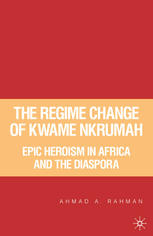 THE REGIME CHANGE OF KWAME NKRUMAH

EPIC HEROISM IN AFRICA AND THE DIASPORA

AHMAD A. RAHMAN